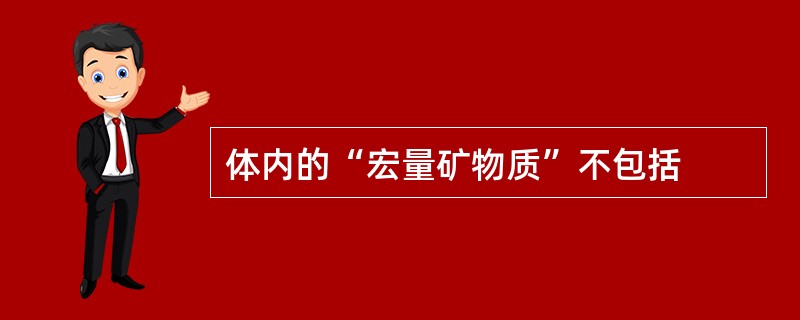 体内的“宏量矿物质”不包括